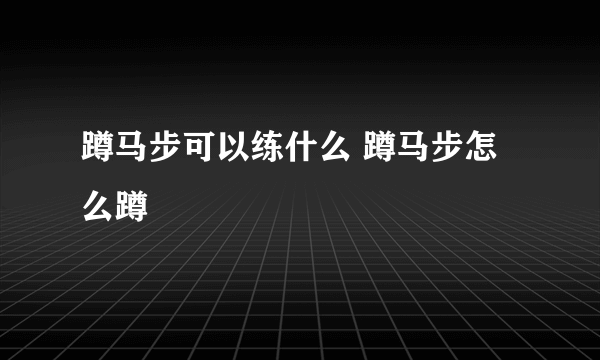 蹲马步可以练什么 蹲马步怎么蹲